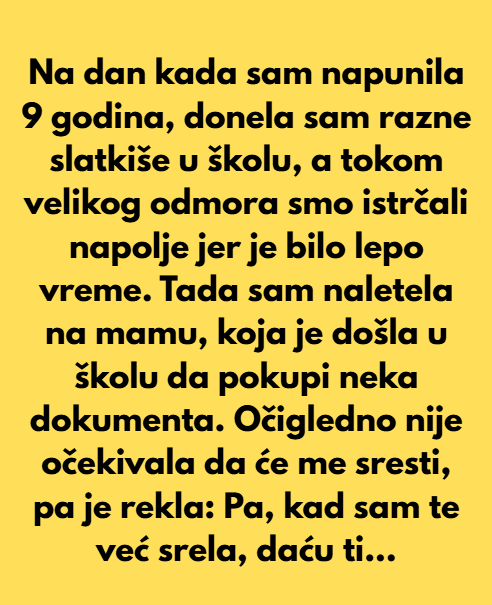 Na dan kada sam napunila 9 godina, donela sam razne slatkiše u školu, a tokom velikog odmora smo istrčali napolje jer je bilo lepo vreme. Tada sam naletela na mamu, koja je došla u školu da pokupi neka dokumenta. Očigledno nije očekivala da će me sresti, pa je rekla: Pa, kad sam te već srela, daću ti...